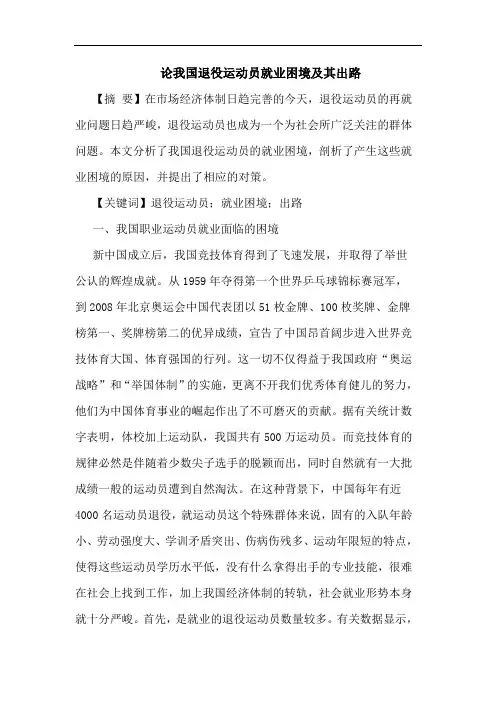 论我国退役运动员就业困境及其出路

【摘 要】在市场经济体制日趋完善的今天，退役运动员的再就业问题日趋严峻，退役运动员也成为一个为社会所广泛关注的群体问题。本文分析了我国退役运动员的就业困境，剖析了产生这些就业困境的原因，并提出了相应的对策。

【关键词】退役运动员；就业困境；出路

一、我国职业运动员就业面临的困境

新中国成立后，我国竞技体育得到了飞速发展，并取得了举世公认的辉煌成就。从1959年夺得第一个世界乒乓球锦标赛冠军，到2008年北京奥运会中国代表团以51枚金牌、100枚奖牌、金牌榜第一、奖牌榜第二的优异成绩，宣告了中国昂首阔步进入世界竞技体育大国、体育强国的行列。这一切不仅得益于我国政府“奥运战略”和“举国体制”的实施，更离不开我们优秀体育健儿的努力，他们为中国体育事业的崛起作出了不可磨灭的贡献。据有关统计数字表明，体校加上运动队，我国共有500万运动员。而竞技体育的规律必然是伴随着少数尖子选手的脱颖而出，同时自然就有一大批成绩一般的运动员遭到自然淘汰。在这种背景下，中国每年有近4000名运动员退役，就运动员这个特殊群体来说，固有的入队年龄小、劳动强度大、学训矛盾突出、伤病伤残多、运动年限短的特点，使得这些运动员学历水平低，没有什么拿得出手的专业技能，很难在社会上找到工作，加上我国经济体制的转轨，社会就业形势本身就十分严峻。首先，是就业的退役运动员数量较多。有关数据显示，